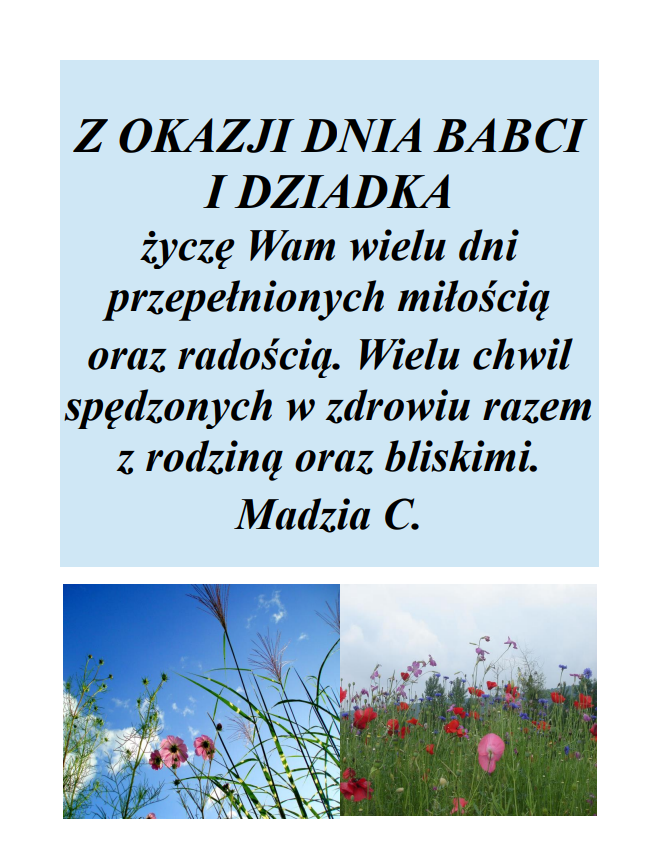 Z OKAZJI DNIA BABCI
I DZIADKA

życzę Wam wielu dni przepełnionych miłością oraz radością. Wielu chwil spędzonych w zdrowiu razem z rodziną oraz bliskimi.

Madzia C.